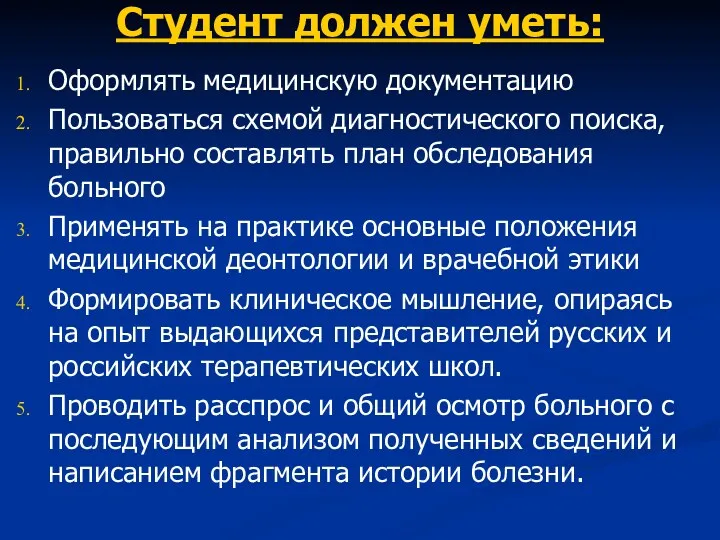 Студент должен уметь:

1. Оформлять медицинскую документацию
2. Пользоваться схемой диагностического поиска, правильно составлять план обследования больного
3. Применять на практике основные положения медицинской деонтологии и врачебной этики
4. Формировать клиническое мышление, опираясь на опыт выдающихся представителей русских и российских терапевтических школ.
5. Проводить расспрос и общий осмотр больного с последующим анализом полученных сведений и написанием фрагмента истории болезни.